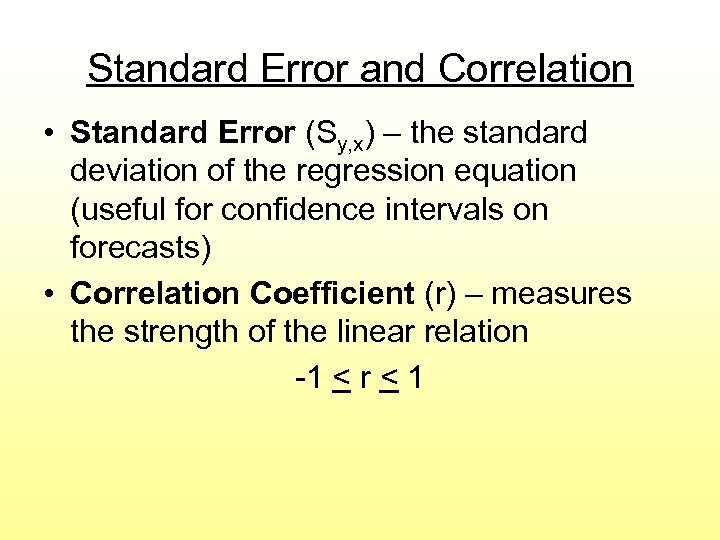 Standard Error and Correlation

• Standard Error ($S_{y,x}$) – the standard deviation of the regression equation (useful for confidence intervals on forecasts)

• Correlation Coefficient (r) – measures the strength of the linear relation

$-1 \leq r \leq 1$